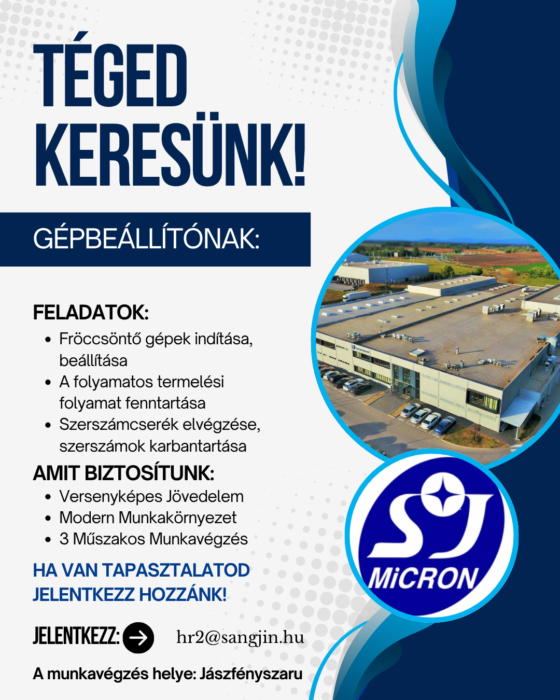 TÉGED KERESÜNK!

GÉPBEÁLLÍTÓNAK:

FELADATOK:
• Fröccsöntő gépek indítása, beállítása
• A folyamatos termelési folyamat fenntartása
• Szerszámcserék elvégzése, szerszámok karbantartása

AMIT BIZTOSÍTUNK:
• Versenyképes Jövedelem
• Modern Munkakörnyezet
• 3 Műszakos Munkavégzés

HA VAN TAPASZTALATOD JELENTKEZZ HOZZÁNK!

JELENTKEZZ: → hr2@sangjin.hu

A munkavégzés helye: Jászfényszaru

SJ
MiCRON